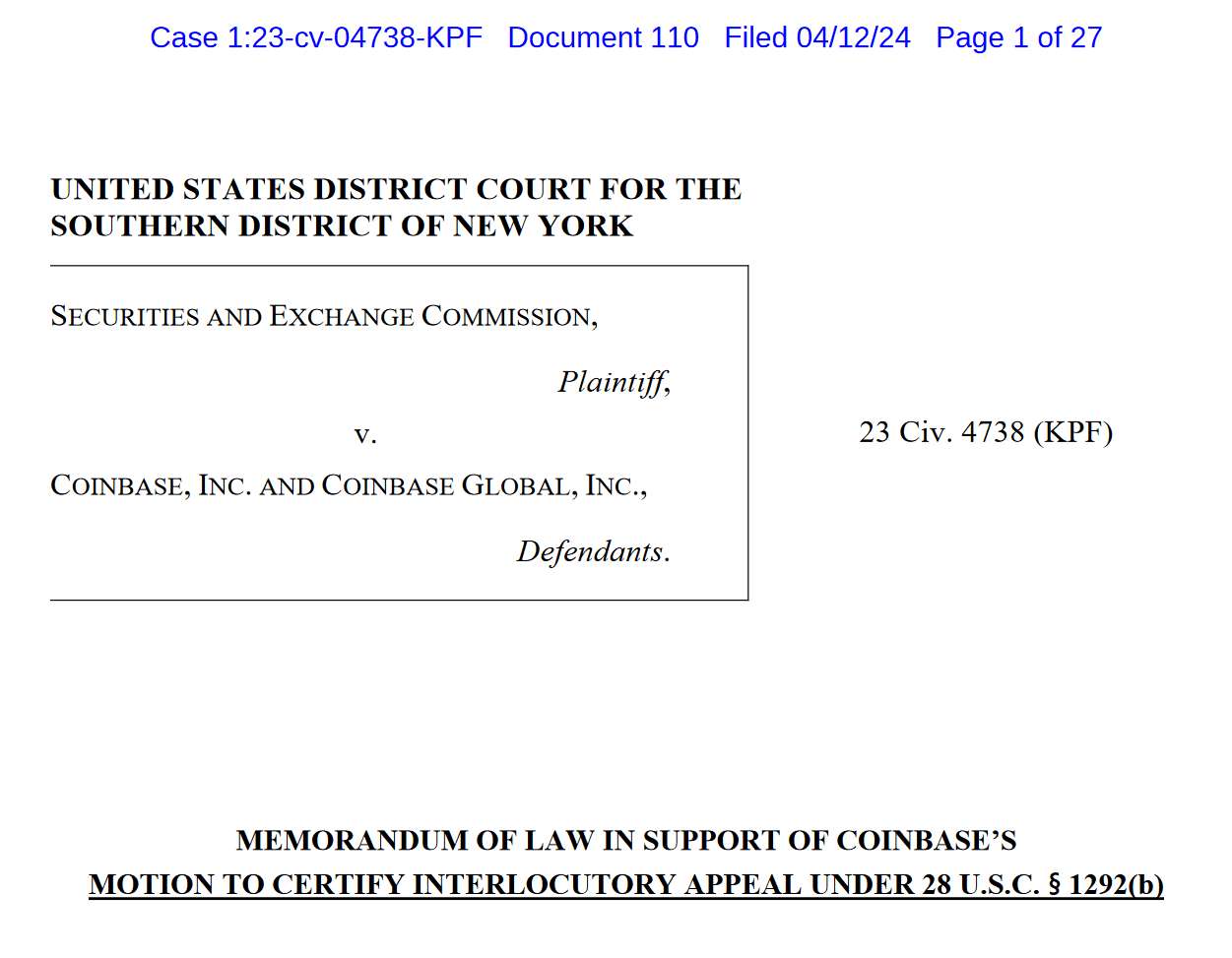 Case 1:23-cv-04738-KPF Document 110 Filed 04/12/24 Page 1 of 27

UNITED STATES DISTRICT COURT FOR THE SOUTHERN DISTRICT OF NEW YORK

SECURITIES AND EXCHANGE COMMISSION,

Plaintiff,

v.

COINBASE, INC. AND COINBASE GLOBAL, INC.,

Defendants.

23 Civ. 4738 (KPF)

MEMORANDUM OF LAW IN SUPPORT OF COINBASE'S MOTION TO CERTIFY INTERLOCUTORY APPEAL UNDER 28 U.S.C. § 1292(b)